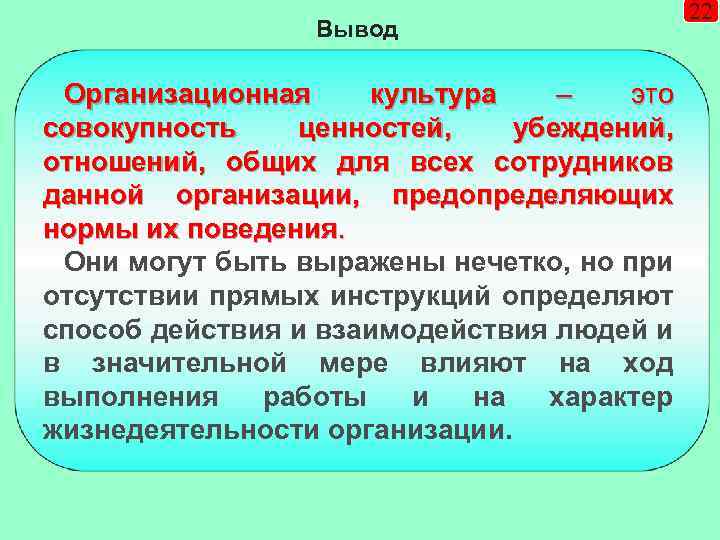 22

Вывод

Организационная культура – это совокупность ценностей, убеждений, отношений, общих для всех сотрудников данной организации, предопределяющих нормы их поведения.

Они могут быть выражены нечетко, но при отсутствии прямых инструкций определяют способ действия и взаимодействия людей и в значительной мере влияют на ход выполнения работы и на характер жизнедеятельности организации.